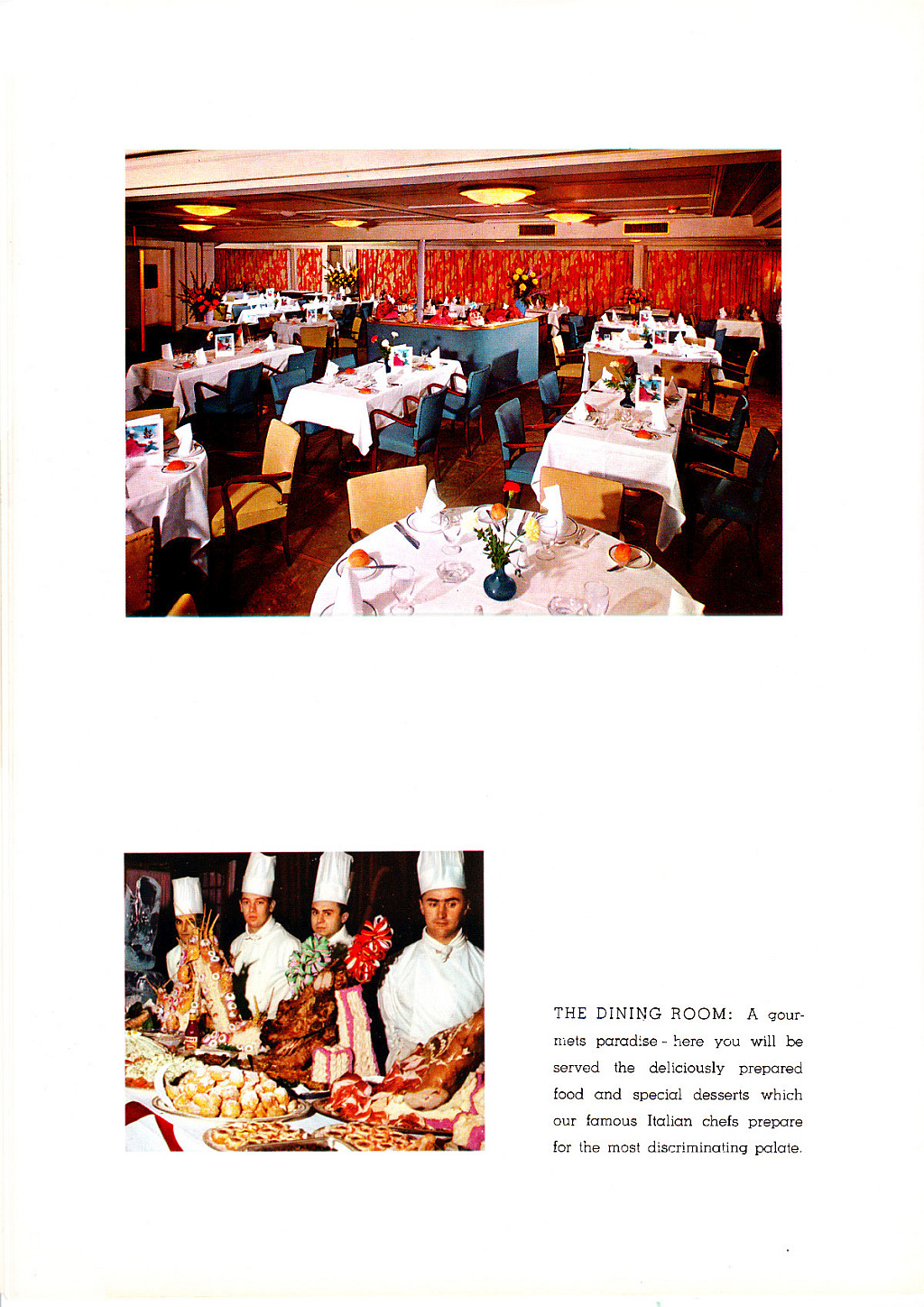 THE DINING ROOM: A gourmets paradise - here you will be served the deliciously prepared food and special desserts which our famous Italian chefs prepare for the most discriminating palate.